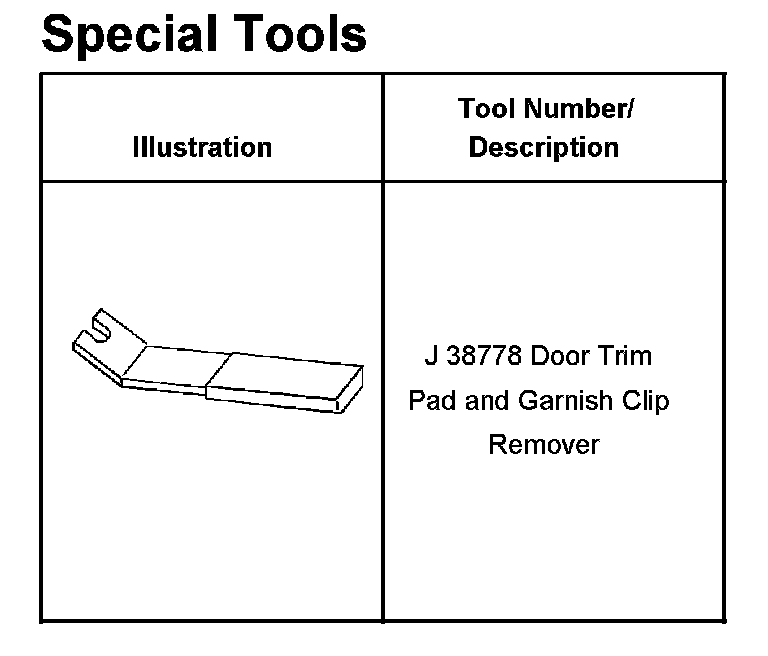 Special Tools

| Illustration | Tool Number/ Description |
|---|---|
|  | J 38778 Door Trim Pad and Garnish Clip Remover |